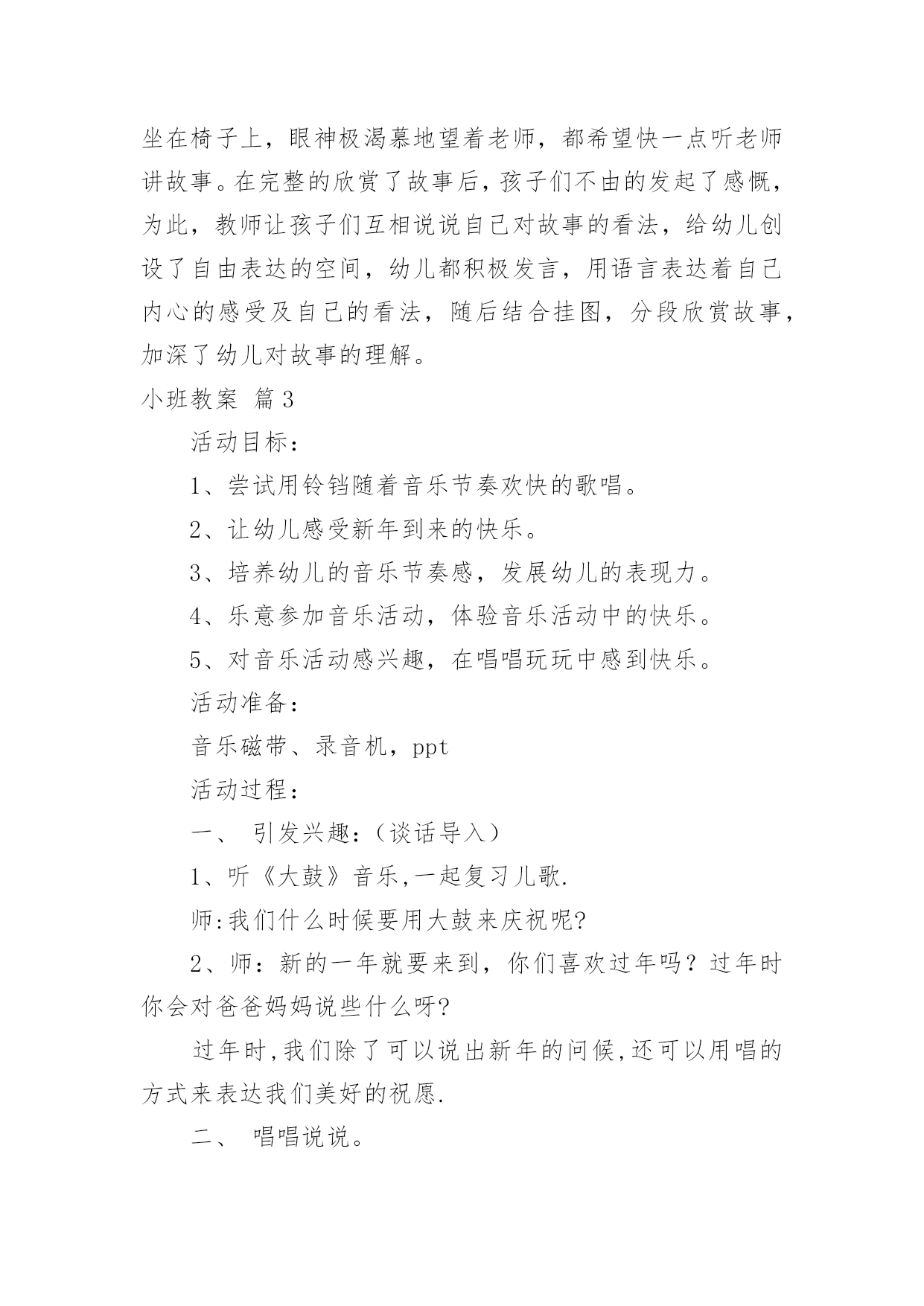 坐在椅子上，眼神极渴慕地望着老师，都希望快一点听老师讲故事。在完整的欣赏了故事后，孩子们不由的发起了感慨，为此，教师让孩子们互相说说自己对故事的看法，给幼儿创设了自由表达的空间，幼儿都积极发言，用语言表达着自己内心的感受及自己的看法，随后结合挂图，分段欣赏故事，加深了幼儿对故事的理解。

小班教案 篇3

活动目标：

1、尝试用铃铛随着音乐节奏欢快的歌唱。

2、让幼儿感受新年到来的快乐。

3、培养幼儿的音乐节奏感，发展幼儿的表现力。

4、乐意参加音乐活动，体验音乐活动中的快乐。

5、对音乐活动感兴趣，在唱唱玩玩中感到快乐。

活动准备：

音乐磁带、录音机，ppt

活动过程：

一、 引发兴趣：（谈话导入）

1、听《大鼓》音乐,一起复习儿歌.

师:我们什么时候要用大鼓来庆祝呢?

2、师：新的一年就要来到，你们喜欢过年吗？过年时你会对爸爸妈妈说些什么呀?

过年时,我们除了可以说出新年的问候,还可以用唱的方式来表达我们美好的祝愿.

二、 唱唱说说。